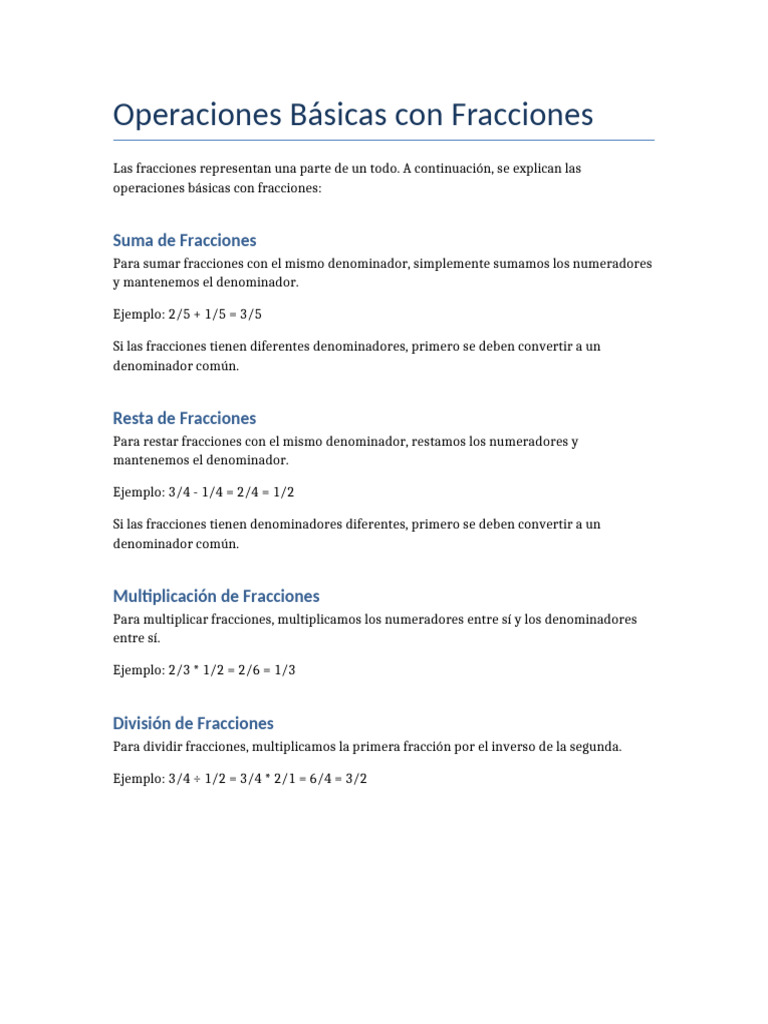 Operaciones Básicas con Fracciones

Las fracciones representan una parte de un todo. A continuación, se explican las operaciones básicas con fracciones:

Suma de Fracciones

Para sumar fracciones con el mismo denominador, simplemente sumamos los numeradores y mantenemos el denominador.

Ejemplo: 2/5 + 1/5 = 3/5

Si las fracciones tienen diferentes denominadores, primero se deben convertir a un denominador común.

Resta de Fracciones

Para restar fracciones con el mismo denominador, restamos los numeradores y mantenemos el denominador.

Ejemplo: 3/4 - 1/4 = 2/4 = 1/2

Si las fracciones tienen denominadores diferentes, primero se deben convertir a un denominador común.

Multiplicación de Fracciones

Para multiplicar fracciones, multiplicamos los numeradores entre sí y los denominadores entre sí.

Ejemplo: 2/3 * 1/2 = 2/6 = 1/3

División de Fracciones

Para dividir fracciones, multiplicamos la primera fracción por el inverso de la segunda.

Ejemplo: 3/4 ÷ 1/2 = 3/4 * 2/1 = 6/4 = 3/2